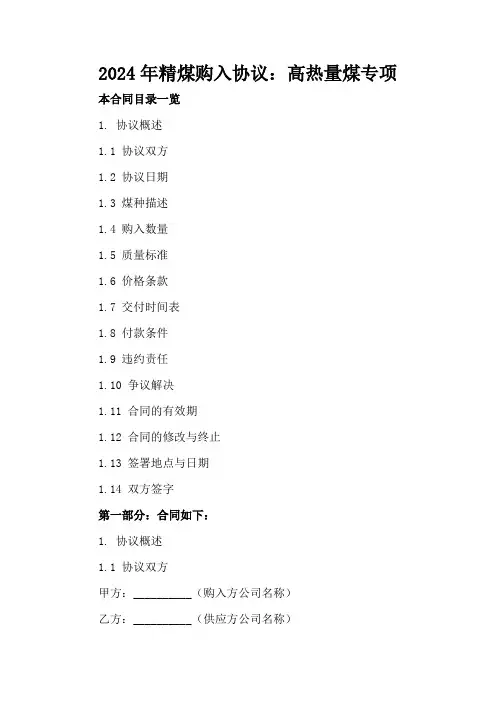 2024年精煤购入协议：高热量煤专项

本合同目录一览

1. 协议概述

1.1 协议双方

1.2 协议日期

1.3 煤种描述

1.4 购入数量

1.5 质量标准

1.6 价格条款

1.7 交付时间表

1.8 付款条件

1.9 违约责任

1.10 争议解决

1.11 合同的有效期

1.12 合同的修改与终止

1.13 签署地点与日期

1.14 双方签字

第一部分：合同如下：

1. 协议概述

1.1 协议双方

甲方：__________（购入方公司名称）

乙方：__________（供应方公司名称）